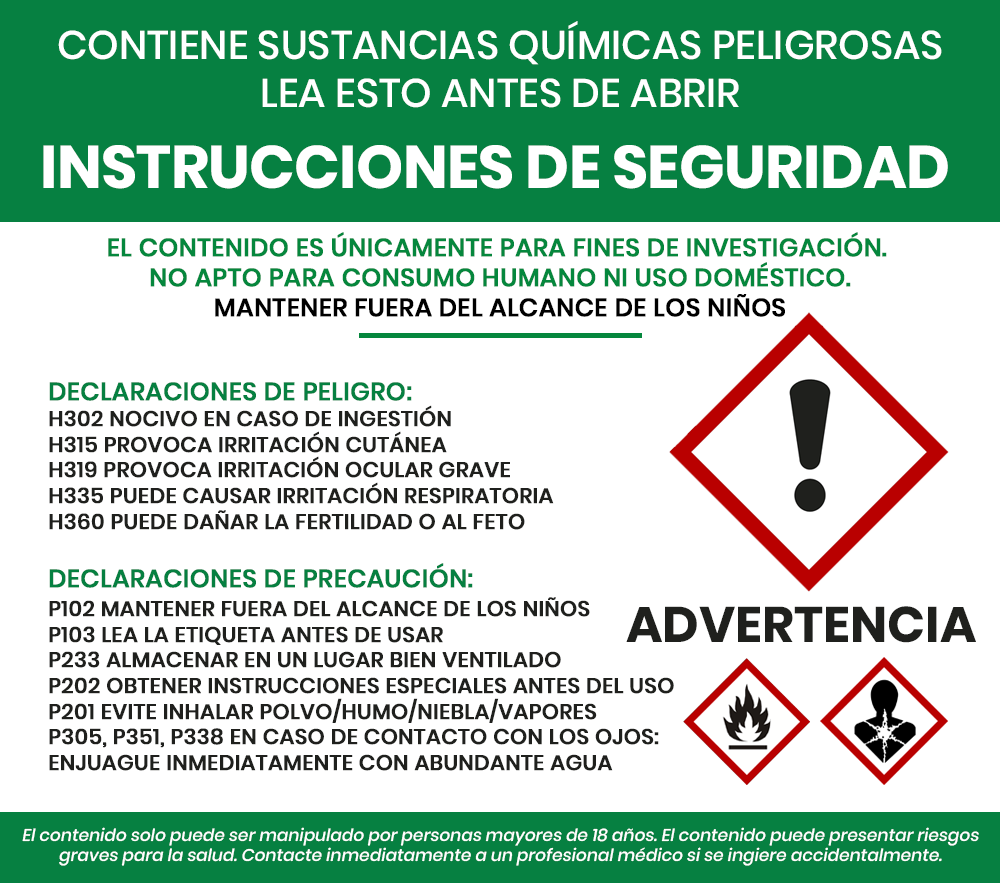 CONTIENE SUSTANCIAS QUÍMICAS PELIGROSAS
LEA ESTO ANTES DE ABRIR

INSTRUCCIONES DE SEGURIDAD

EL CONTENIDO ES ÚNICAMENTE PARA FINES DE INVESTIGACIÓN.
NO APTO PARA CONSUMO HUMANO NI USO DOMÉSTICO.
MANTENER FUERA DEL ALCANCE DE LOS NIÑOS

DECLARACIONES DE PELIGRO:
H302 NOCIVO EN CASO DE INGESTIÓN
H315 PROVOCA IRRITACIÓN CUTÁNEA
H319 PROVOCA IRRITACIÓN OCULAR GRAVE
H335 PUEDE CAUSAR IRRITACIÓN RESPIRATORIA
H360 PUEDE DAÑAR LA FERTILIDAD O AL FETO

DECLARACIONES DE PRECAUCIÓN:
P102 MANTENER FUERA DEL ALCANCE DE LOS NIÑOS
P103 LEA LA ETIQUETA ANTES DE USAR
P233 ALMACENAR EN UN LUGAR BIEN VENTILADO
P202 OBTENER INSTRUCCIONES ESPECIALES ANTES DEL USO
P201 EVITE INHALAR POLVO/HUMO/NIEBLA/VAPORES
P305, P351, P338 EN CASO DE CONTACTO CON LOS OJOS:
ENJUAGUE INMEDIATAMENTE CON ABUNDANTE AGUA

ADVERTENCIA

El contenido solo puede ser manipulado por personas mayores de 18 años. El contenido puede presentar riesgos graves para la salud. Contacte inmediatamente a un profesional médico si se ingiere accidentalmente.